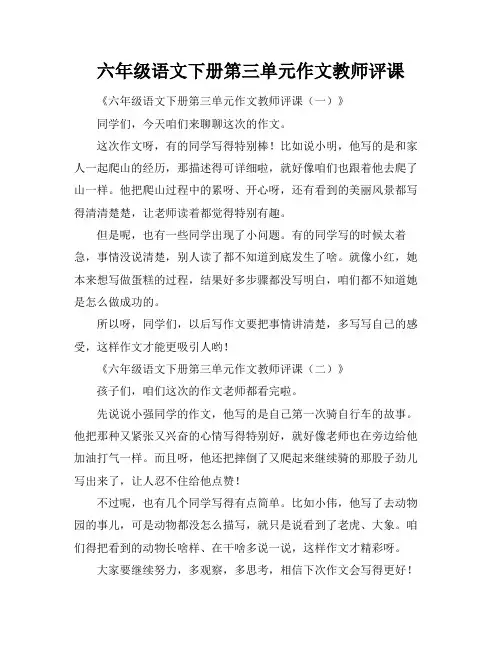 六年级语文下册第三单元作文教师评课

《六年级语文下册第三单元作文教师评课（一）》

同学们，今天咱们来聊聊这次的作文。

这次作文呀，有的同学写得特别棒！比如说小明，他写的是和家人一起爬山的经历，那描述得可详细啦，就好像咱们也跟着他去爬了山一样。他把爬山过程中的累呀、开心呀，还有看到的美丽风景都写得清清楚楚，让老师读着都觉得特别有趣。

但是呢，也有一些同学出现了小问题。有的同学写的时候太着急，事情没说清楚，别人读了都不知道到底发生了啥。就像小红，她本来想写做蛋糕的过程，结果好多步骤都没写明白，咱们都不知道她是怎么做成功的。

所以呀，同学们，以后写作文要把事情讲清楚，多写写自己的感受，这样作文才能更吸引人哟！

《六年级语文下册第三单元作文教师评课（二）》

孩子们，咱们这次的作文老师都看完啦。

先说说小强同学的作文，他写的是自己第一次骑自行车的故事。他把那种又紧张又兴奋的心情写得特别好，就好像老师也在旁边给他加油打气一样。而且呀，他还把摔倒了又爬起来继续骑的那股子劲儿写出来了，让人忍不住给他点赞！

不过呢，也有几个同学写得有点简单。比如小伟，他写了去动物园的事儿，可是动物都没怎么描写，就只是说看到了老虎、大象。咱们得把看到的动物长啥样、在干啥多说一说，这样作文才精彩呀。

大家要继续努力，多观察，多思考，相信下次作文会写得更好！